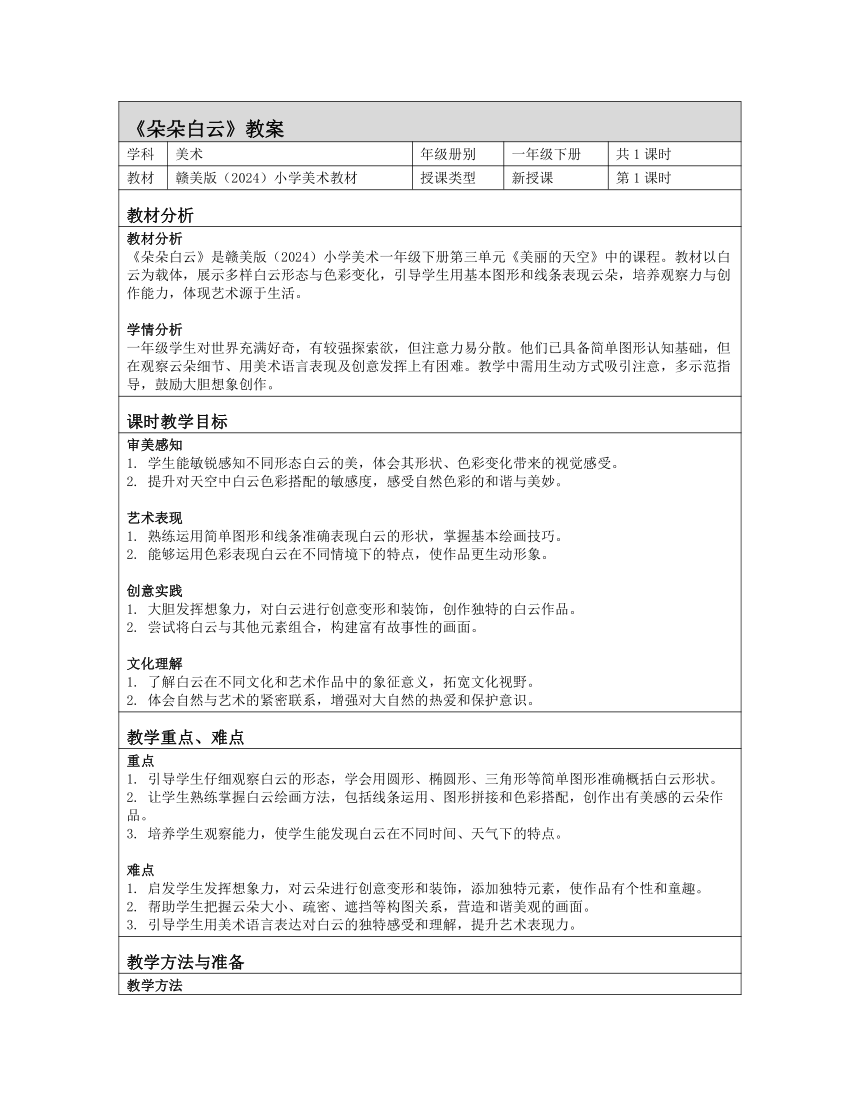 《朵朵白云》教案

| 学科 | 美术 | 年级册别 | 一年级下册 | 共 1 课时 |
|---|---|---|---|---|
| 教材 | 赣美版（2024）小学美术教材 | 授课类型 | 新授课 | 第 1 课时 |

教材分析

教材分析
《朵朵白云》是赣美版（2024）小学美术一年级下册第三单元《美丽的天空》中的课程。教材以白云为载体，展示多样白云形态与色彩变化，引导学生用基本图形和线条表现云朵，培养观察力与创作能力，体现艺术源于生活。

学情分析
一年级学生对世界充满好奇，有较强探索欲，但注意力易分散。他们已具备简单图形认知基础，但在观察云朵细节、用美术语言表现及创意发挥上有困难。教学中需用生动方式吸引注意，多示范指导，鼓励大胆想象创作。

课时教学目标

审美感知
1. 学生能敏锐感知不同形态白云的美，体会其形状、色彩变化带来的视觉感受。
2. 提升对天空中白云色彩搭配的敏感度，感受自然色彩的和谐与美妙。

艺术表现
1. 熟练运用简单图形和线条准确表现白云的形状，掌握基本绘画技巧。
2. 能够运用色彩表现白云在不同情境下的特点，使作品更生动形象。

创意实践
1. 大胆发挥想象力，对白云进行创意变形和装饰，创作独特的白云作品。
2. 尝试将白云与其他元素组合，构建富有故事性的画面。

文化理解
1. 了解白云在不同文化和艺术作品中的象征意义，拓宽文化视野。
2. 体会自然与艺术的紧密联系，增强对大自然的热爱和保护意识。

教学重点、难点

重点
1. 引导学生仔细观察白云的形态，学会用圆形、椭圆形、三角形等简单图形准确概括白云形状。
2. 让学生熟练掌握白云绘画方法，包括线条运用、图形拼接和色彩搭配，创作出有美感的云朵作品。
3. 培养学生观察能力，使学生能发现白云在不同时间、天气下的特点。

难点
1. 启发学生发挥想象力，对云朵进行创意变形和装饰，添加独特元素，使作品有个性和童趣。
2. 帮助学生把握云朵大小、疏密、遮挡等构图关系，营造和谐美观的画面。
3. 引导学生用美术语言表达对白云的独特感受和理解，提升艺术表现力。

教学方法与准备

教学方法